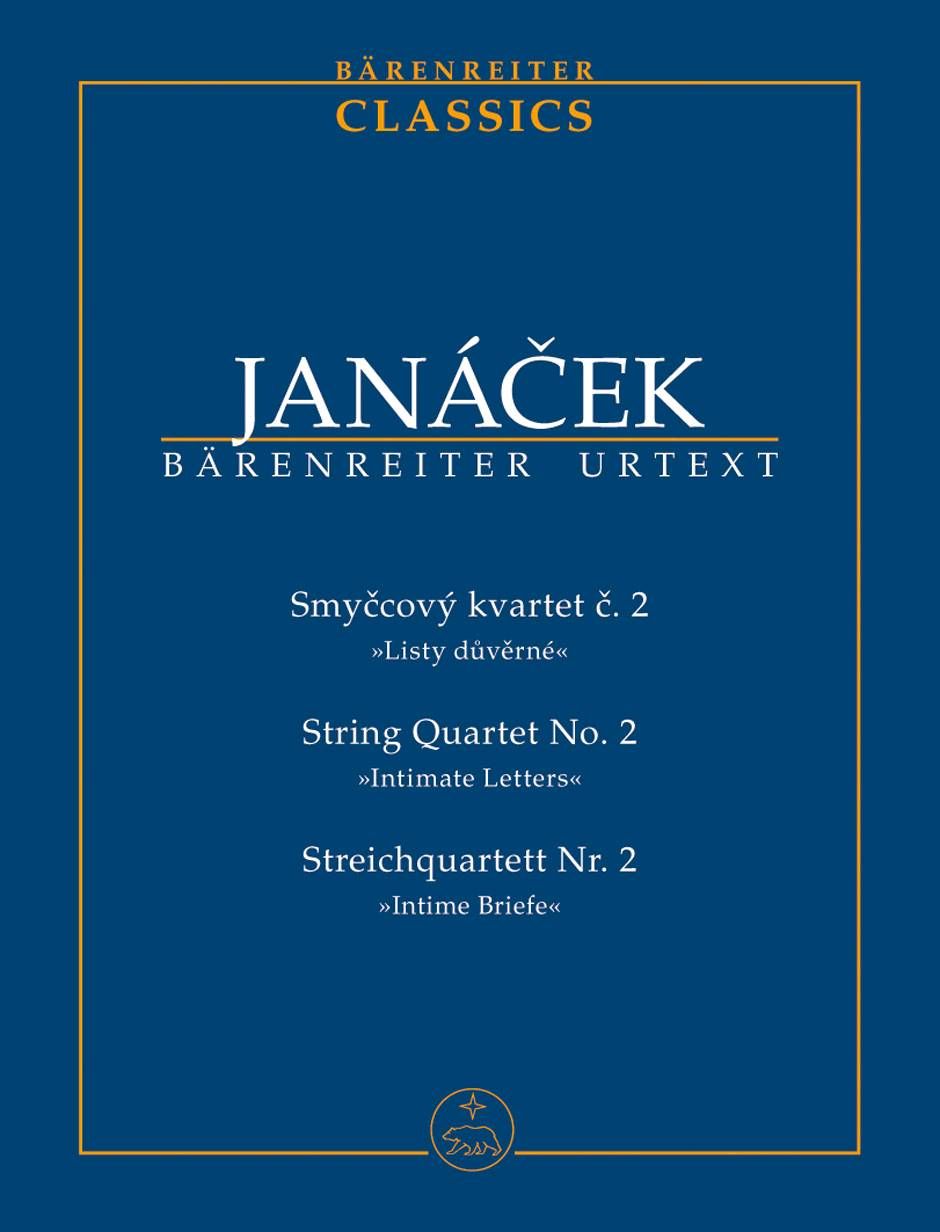 BÄRENREITER
CLASSICS

JANÁČEK
BÄRENREITER URTEXT

Smyčcový kvartet č. 2
»Listy důvěrné«

String Quartet No. 2
»Intimate Letters«

Streichquartett Nr. 2
»Intime Briefe«